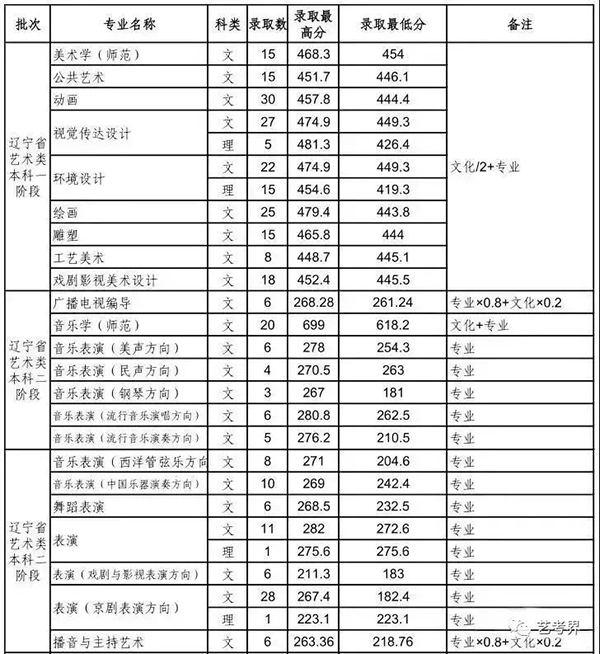 | 批次 | 专业名称 | 科类 | 录取数 | 录取最高分 | 录取最低分 | 备注 |
|---|---|---|---|---|---|---|
| 辽宁省艺术类本科一阶段 | 美术学（师范） | 文 | 15 | 468.3 | 454 | 文化/2+专业 |
| | 公共艺术 | 文 | 15 | 451.7 | 446.1 | |
| | 动画 | 文 | 30 | 457.8 | 444.4 | |
| | 视觉传达设计 | 文 | 27 | 474.9 | 449.3 | |
| | | 理 | 5 | 481.3 | 426.4 | |
| | 环境设计 | 文 | 22 | 474.9 | 449.3 | |
| | | 理 | 15 | 454.6 | 419.3 | |
| | 绘画 | 文 | 25 | 479.4 | 443.8 | |
| | 雕塑 | 文 | 15 | 465.8 | 444 | |
| | 工艺美术 | 文 | 8 | 448.7 | 445.1 | |
| | 戏剧影视美术设计 | 文 | 18 | 452.4 | 445.5 | |
| 辽宁省艺术类本科二阶段 | 广播电视编导 | 文 | 6 | 268.28 | 261.24 | 专业×0.8+文化×0.2 |
| | 音乐学（师范） | 文 | 20 | 699 | 618.2 | 文化+专业 |
| | 音乐表演（美声方向） | 文 | 6 | 278 | 254.3 | 专业 |
| | 音乐表演（民声方向） | 文 | 4 | 270.5 | 263 | 专业 |
| | 音乐表演（钢琴方向） | 文 | 3 | 267 | 181 | 专业 |
| | 音乐表演（流行音乐演唱方向） | 文 | 6 | 280.8 | 262.5 | 专业 |
| | 音乐表演（流行音乐演奏方向） | 文 | 5 | 276.2 | 210.5 | 专业 |
| 辽宁省艺术类本科二阶段 | 音乐表演（西洋管弦乐方向 | 文 | 8 | 271 | 204.6 | 专业 |
| | 音乐表演（中国乐器演奏方向） | 文 | 10 | 269 | 242.4 | 专业 |
| | 舞蹈表演 | 文 | 6 | 268.5 | 232.5 | 专业 |
| | 表演 | 文 | 11 | 282 | 272.6 | 专业 |
| | | 理 | 1 | 275.6 | 275.6 | 专业 |
| | 表演（戏剧与影视表演方向） | 文 | 6 | 211.3 | 183 | 专业 |
| | 表演（京剧表演方向） | 文 | 28 | 267.4 | 182.4 | 专业 |
| | | 理 | 1 | 223.1 | 223.1 | 专业 |
| | 播音与主持艺术 | 文 | 6 | 263.36 | 218.76 | 专业×0.8+文化×0.2 |

艺考界